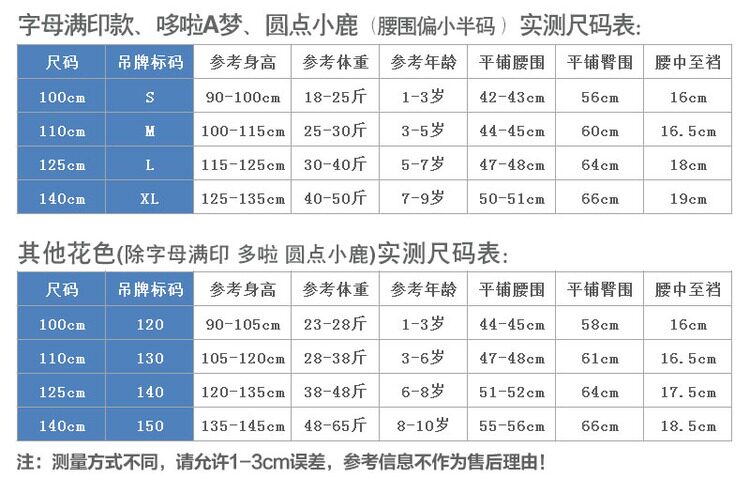 字母满印款、哆啦A梦、圆点小鹿（腰围偏小半码）实测尺码表:

| 尺码 | 吊牌标码 | 参考身高 | 参考体重 | 参考年龄 | 平铺腰围 | 平铺臀围 | 腰中至裆 |
|---|---|---|---|---|---|---|---|
| 100cm | S | 90-100cm | 18-25斤 | 1-3岁 | 42-43cm | 56cm | 16cm |
| 110cm | M | 100-115cm | 25-30斤 | 3-5岁 | 44-45cm | 60cm | 16.5cm |
| 125cm | L | 115-125cm | 30-40斤 | 5-7岁 | 47-48cm | 64cm | 18cm |
| 140cm | XL | 125-135cm | 40-50斤 | 7-9岁 | 50-51cm | 66cm | 19cm |

其他花色(除字母满印 多啦 圆点小鹿)实测尺码表:

| 尺码 | 吊牌标码 | 参考身高 | 参考体重 | 参考年龄 | 平铺腰围 | 平铺臀围 | 腰中至裆 |
|---|---|---|---|---|---|---|---|
| 100cm | 120 | 90-105cm | 23-28斤 | 1-3岁 | 44-45cm | 58cm | 16cm |
| 110cm | 130 | 105-120cm | 28-38斤 | 3-6岁 | 47-48cm | 61cm | 16.5cm |
| 125cm | 140 | 120-135cm | 38-48斤 | 6-8岁 | 51-52cm | 64cm | 17.5cm |
| 140cm | 150 | 135-145cm | 48-65斤 | 8-10岁 | 55-56cm | 66cm | 18.5cm |

注：测量方式不同，请允许1-3cm误差，参考信息不作为售后理由！